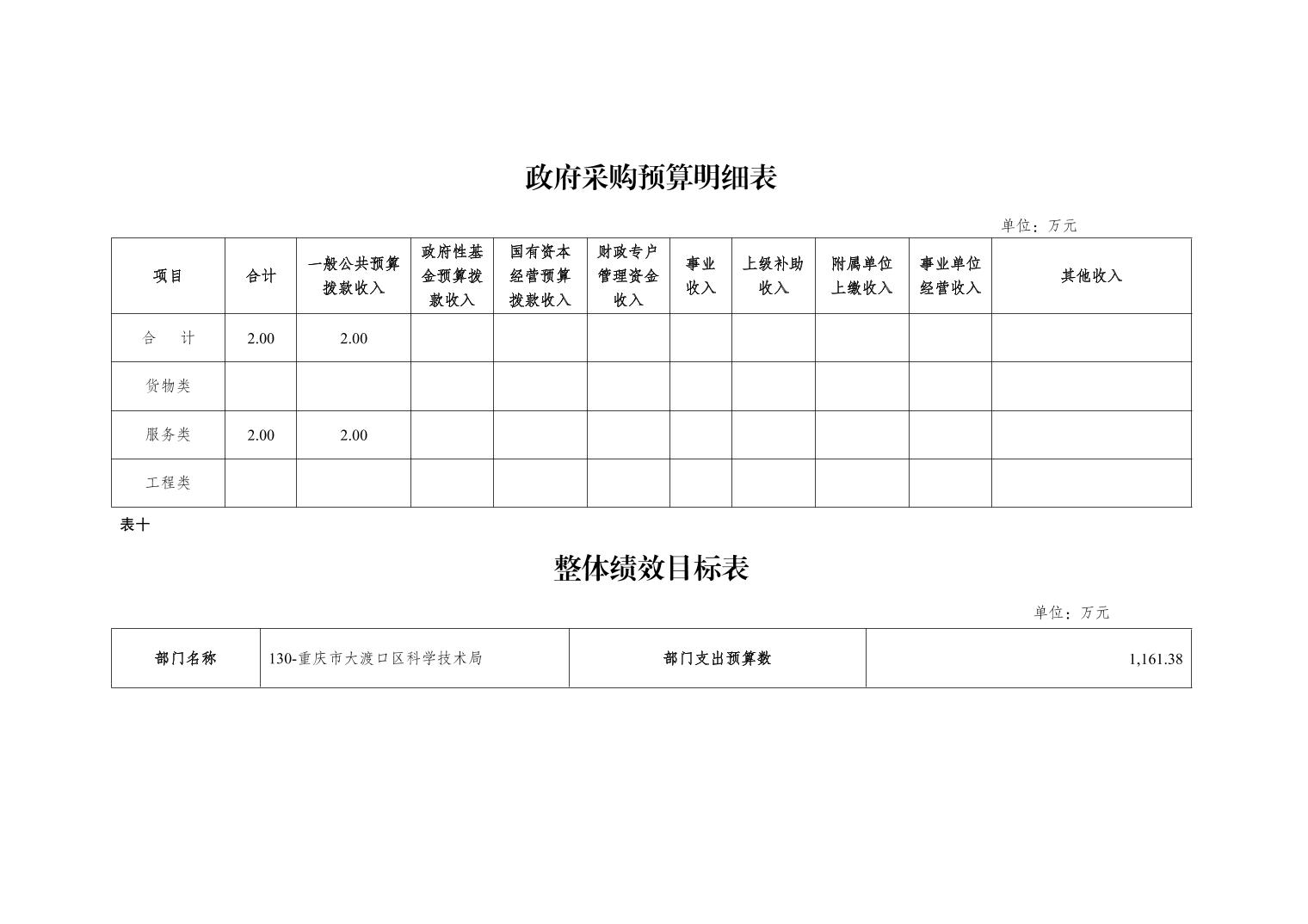 政府采购预算明细表

单位：万元

| 项目 | 合计 | 一般公共预算拨款收入 | 政府性基金预算拨款收入 | 国有资本经营预算拨款收入 | 财政专户管理资金收入 | 事业收入 | 上级补助收入 | 附属单位上缴收入 | 事业单位经营收入 | 其他收入 |
|---|---|---|---|---|---|---|---|---|---|---|
| 合　计 | 2.00 | 2.00 | | | | | | | | |
| 货物类 | | | | | | | | | | |
| 服务类 | 2.00 | 2.00 | | | | | | | | |
| 工程类 | | | | | | | | | | |

表十

整体绩效目标表

单位：万元

| 部门名称 | 130-重庆市大渡口区科学技术局 | 部门支出预算数 | 1,161.38 |
|---|---|---|---|